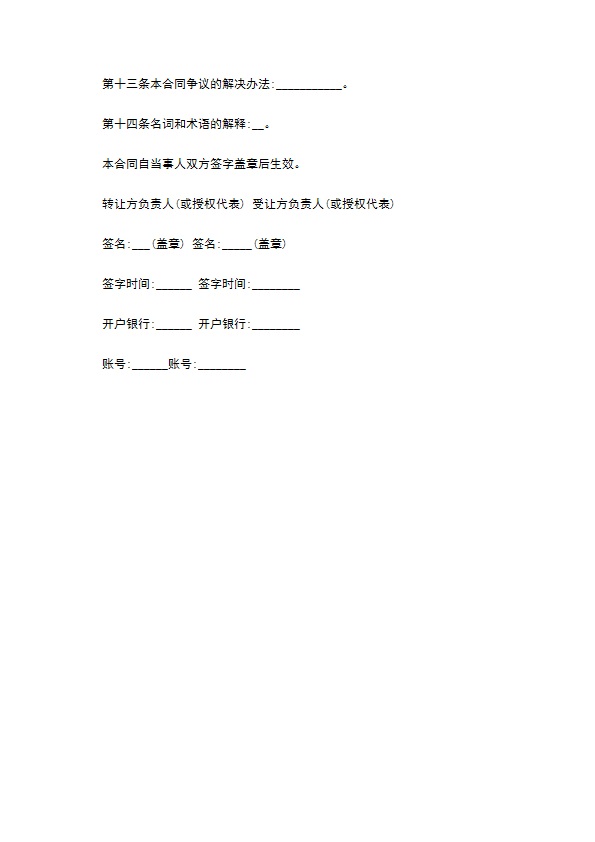 第十三条本合同争议的解决办法:___________。

第十四条名词和术语的解释:__。

本合同自当事人双方签字盖章后生效。

转让方负责人(或授权代表) 受让方负责人(或授权代表)

签名:___(盖章) 签名:_____(盖章)

签字时间:______ 签字时间:________

开户银行:______ 开户银行:________

账号:______账号:________